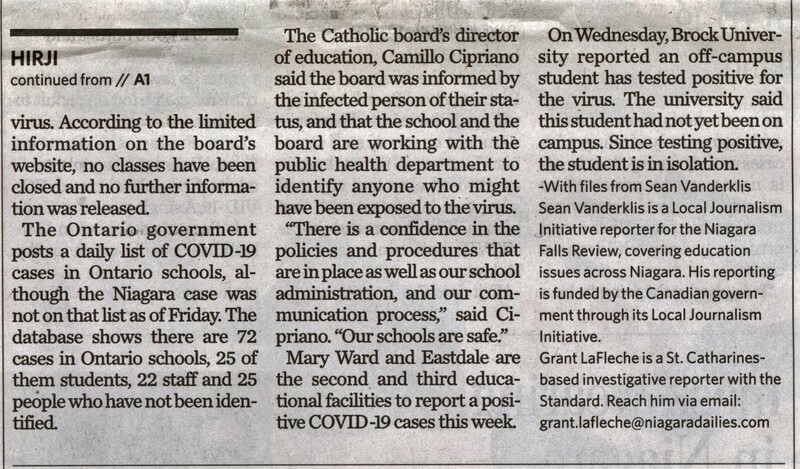 HIRJI
continued from // A1

virus. According to the limited information on the board's website, no classes have been closed and no further information was released.

The Ontario government posts a daily list of COVID-19 cases in Ontario schools, although the Niagara case was not on that list as of Friday. The database shows there are 72 cases in Ontario schools, 25 of them students, 22 staff and 25 people who have not been identified.

The Catholic board's director of education, Camillo Cipriano said the board was informed by the infected person of their status, and that the school and the board are working with the public health department to identify anyone who might have been exposed to the virus.

"There is a confidence in the policies and procedures that are in place as well as our school administration, and our communication process," said Cipriano. "Our schools are safe."

Mary Ward and Eastdale are the second and third educational facilities to report a positive COVID-19 cases this week.

On Wednesday, Brock University reported an off-campus student has tested positive for the virus. The university said this student had not yet been on campus. Since testing positive, the student is in isolation.

-With files from Sean Vanderklis

Sean Vanderklis is a Local Journalism Initiative reporter for the Niagara Falls Review, covering education issues across Niagara. His reporting is funded by the Canadian government through its Local Journalism Initiative.

Grant LaFleche is a St. Catharines-based investigative reporter with the Standard. Reach him via email: grant.lafleche@niagaradailies.com